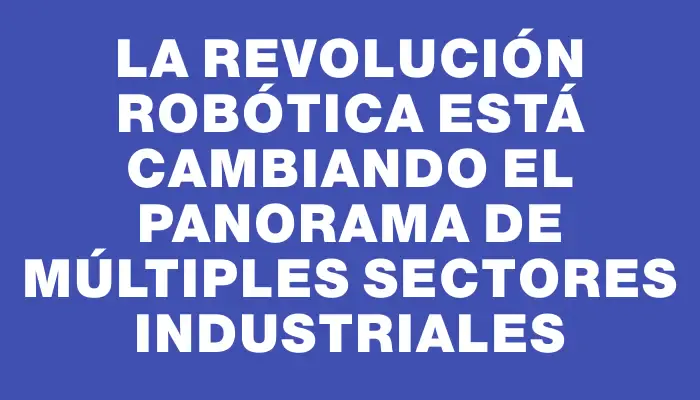 LA REVOLUCIÓN ROBÓTICA ESTÁ CAMBIANDO EL PANORAMA DE MÚLTIPLES SECTORES INDUSTRIALES